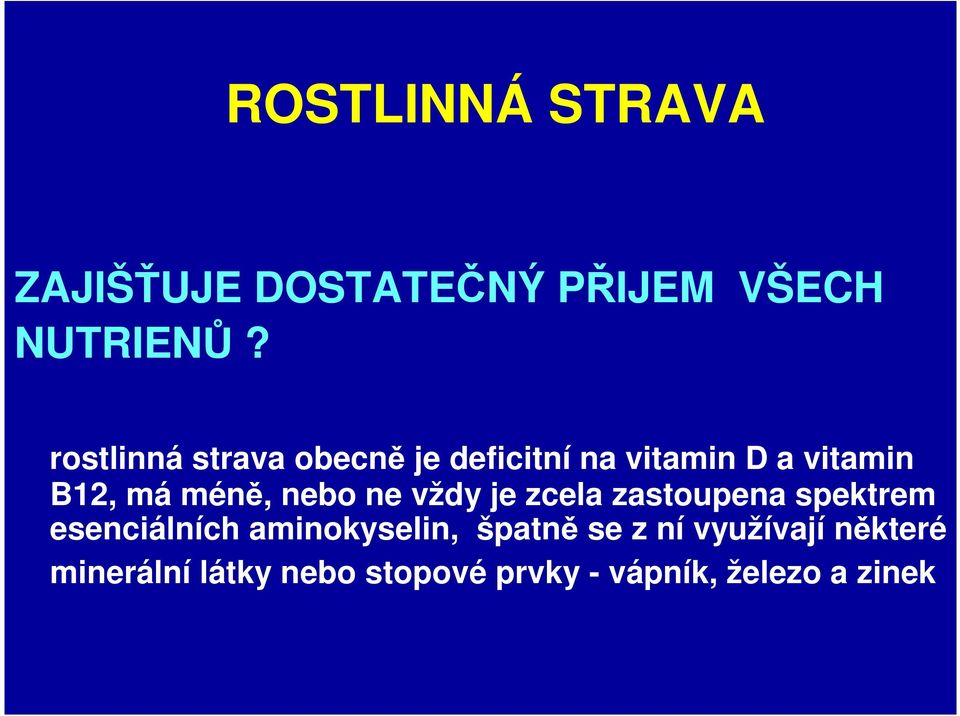 ROSTLINNÁ STRAVA

ZAJIŠŤUJE DOSTATEČNÝ PŘIJEM VŠECH NUTRIENŮ ?

rostlinná strava obecně je deficitní na vitamin D a vitamin B12, má méně, nebo ne vždy je zcela zastoupena spektrem esenciálních aminokyselin, špatně se z ní využívají některé minerální látky nebo stopové prvky - vápník, železo a zinek